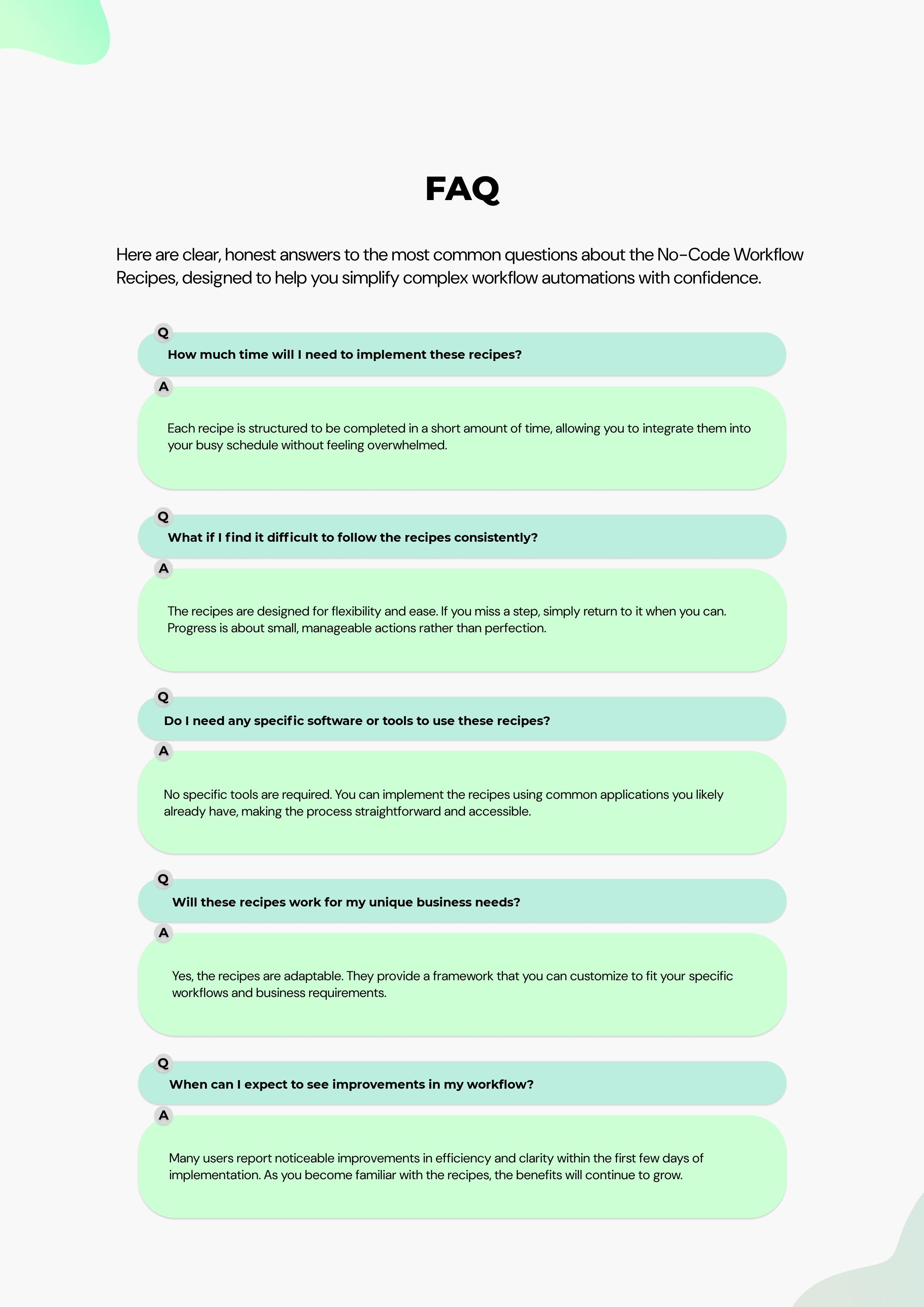 FAQ

Here are clear, honest answers to the most common questions about the No-Code Workflow Recipes, designed to help you simplify complex workflow automations with confidence.

Q

How much time will I need to implement these recipes?

A

Each recipe is structured to be completed in a short amount of time, allowing you to integrate them into your busy schedule without feeling overwhelmed.

Q

What if I find it difficult to follow the recipes consistently?

A

The recipes are designed for flexibility and ease. If you miss a step, simply return to it when you can. Progress is about small, manageable actions rather than perfection.

Q

Do I need any specific software or tools to use these recipes?

A

No specific tools are required. You can implement the recipes using common applications you likely already have, making the process straightforward and accessible.

Q

Will these recipes work for my unique business needs?

A

Yes, the recipes are adaptable. They provide a framework that you can customize to fit your specific workflows and business requirements.

Q

When can I expect to see improvements in my workflow?

A

Many users report noticeable improvements in efficiency and clarity within the first few days of implementation. As you become familiar with the recipes, the benefits will continue to grow.